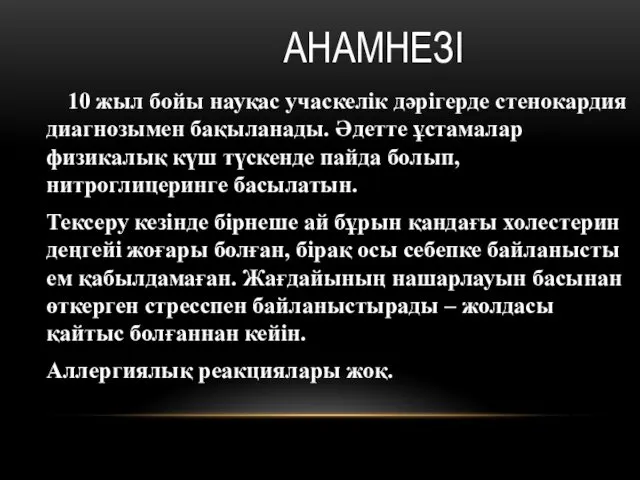 АНАМНЕЗІ

10 жыл бойы науқас учаскелік дәрігерде стенокардия диагнозымен бақыланады. Әдетте ұстамалар физикалық күш түскенде пайда болып, нитроглицеринге басылатын.

Тексеру кезінде бірнеше ай бұрын қандағы холестерин деңгейі жоғары болған, бірақ осы себепке байланысты ем қабылдамаған. Жағдайының нашарлауын басынан өткерген стресспен байланыстырады – жолдасы қайтыс болғаннан кейін.

Аллергиялық реакциялары жоқ.